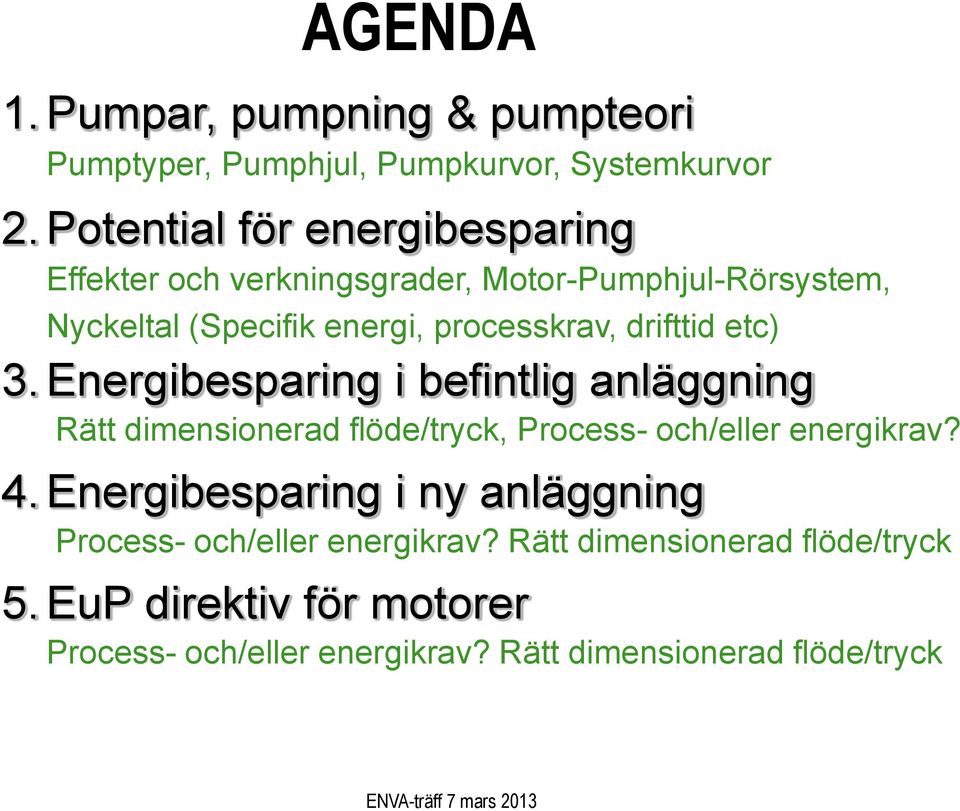 AGENDA

1. Pumpar, pumpning & pumpteori
Pumptyper, Pumphjul, Pumpkurvor, Systemkurvor

2. Potential för energibesparing
Effekter och verkningsgrader, Motor-Pumphjul-Rörsystem, Nyckeltal (Specifik energi, processkrav, drifttid etc)

3. Energibesparing i befintlig anläggning
Rätt dimensionerad flöde/tryck, Process- och/eller energikrav?

4. Energibesparing i ny anläggning
Process- och/eller energikrav? Rätt dimensionerad flöde/tryck

5. EuP direktiv för motorer
Process- och/eller energikrav? Rätt dimensionerad flöde/tryck

ENVA-träff 7 mars 2013